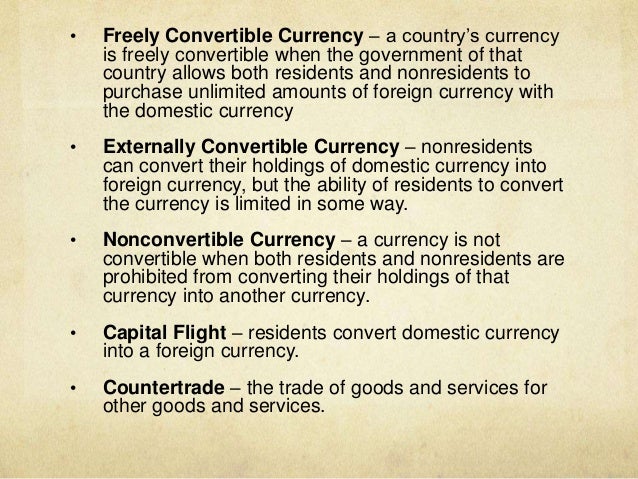 • Freely Convertible Currency – a country's currency is freely convertible when the government of that country allows both residents and nonresidents to purchase unlimited amounts of foreign currency with the domestic currency

• Externally Convertible Currency – nonresidents can convert their holdings of domestic currency into foreign currency, but the ability of residents to convert the currency is limited in some way.

• Nonconvertible Currency – a currency is not convertible when both residents and nonresidents are prohibited from converting their holdings of that currency into another currency.

• Capital Flight – residents convert domestic currency into a foreign currency.

• Countertrade – the trade of goods and services for other goods and services.